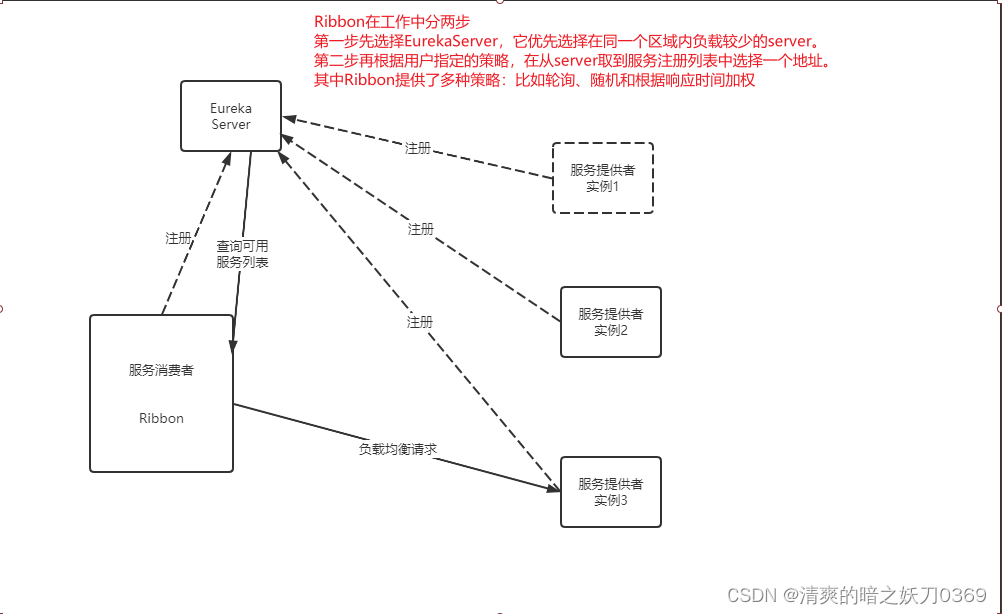 Ribbon在工作中分两步
第一步先选择EurekaServer，它优先选择在同一个区域内负载较少的server。
第二步再根据用户指定的策略，在从server取到服务注册列表中选择一个地址。
其中Ribbon提供了多种策略：比如轮询、随机和根据响应时间加权

Eureka Server

注册

服务提供者 实例1

注册

注册

查询可用 服务列表

服务提供者 实例2

注册

服务消费者

Ribbon

负载均衡请求

服务提供者 实例3

CSDN @清爽的暗之妖刀0369